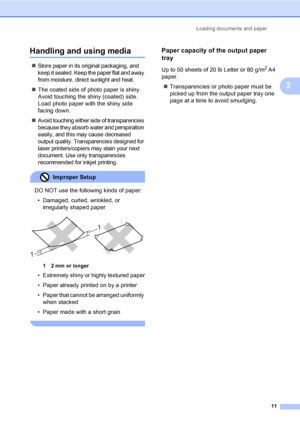 Loading documents and paper

Handling and using media

■ Store paper in its original packaging, and keep it sealed. Keep the paper flat and away from moisture, direct sunlight and heat.

■ The coated side of photo paper is shiny. Avoid touching the shiny (coated) side. Load photo paper with the shiny side facing down.

■ Avoid touching either side of transparencies because they absorb water and perspiration easily, and this may cause decreased output quality. Transparencies designed for laser printers/copiers may stain your next document. Use only transparencies recommended for inkjet printing.

Improper Setup

DO NOT use the following kinds of paper:

• Damaged, curled, wrinkled, or irregularly shaped paper

1

1

1 2 mm or longer

• Extremely shiny or highly textured paper

• Paper already printed on by a printer

• Paper that cannot be arranged uniformly when stacked

• Paper made with a short grain

Paper capacity of the output paper tray

Up to 50 sheets of 20 lb Letter or 80 g/m$^2$ A4 paper.

■ Transparencies or photo paper must be picked up from the output paper tray one page at a time to avoid smudging.

2

11